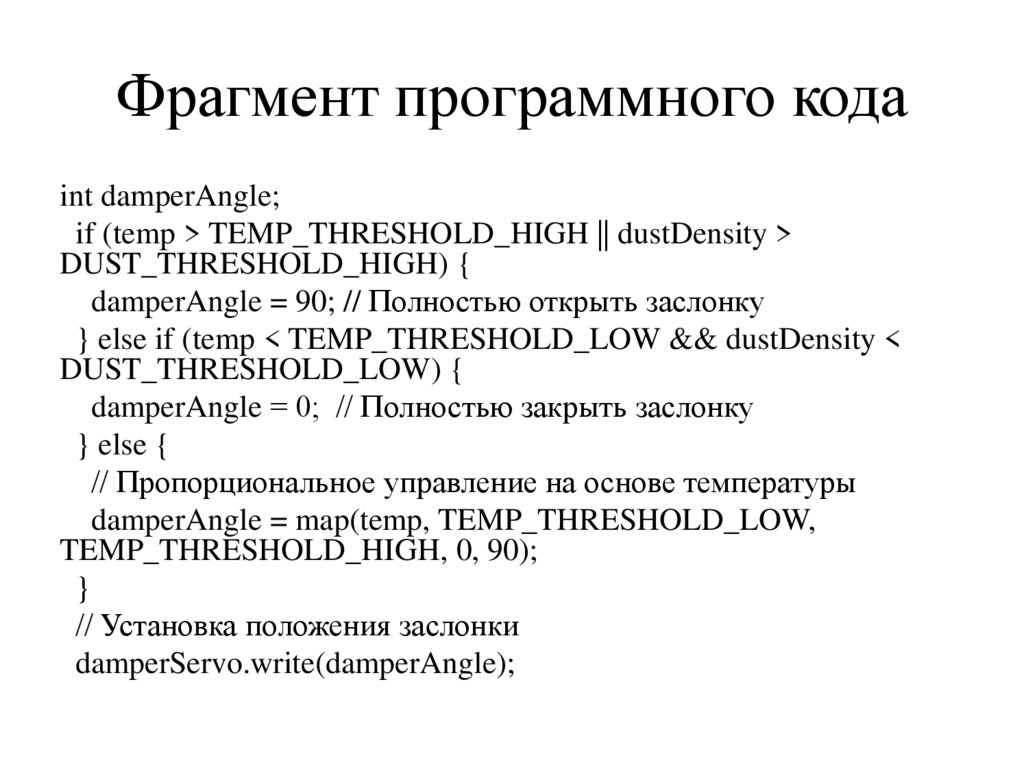 Фрагмент программного кода

int damperAngle;
if (temp > TEMP_THRESHOLD_HIGH || dustDensity > DUST_THRESHOLD_HIGH) {
damperAngle = 90; // Полностью открыть заслонку
} else if (temp < TEMP_THRESHOLD_LOW && dustDensity < DUST_THRESHOLD_LOW) {
damperAngle = 0; // Полностью закрыть заслонку
} else {
// Пропорциональное управление на основе температуры
damperAngle = map(temp, TEMP_THRESHOLD_LOW, TEMP_THRESHOLD_HIGH, 0, 90);
}
// Установка положения заслонки
damperServo.write(damperAngle);